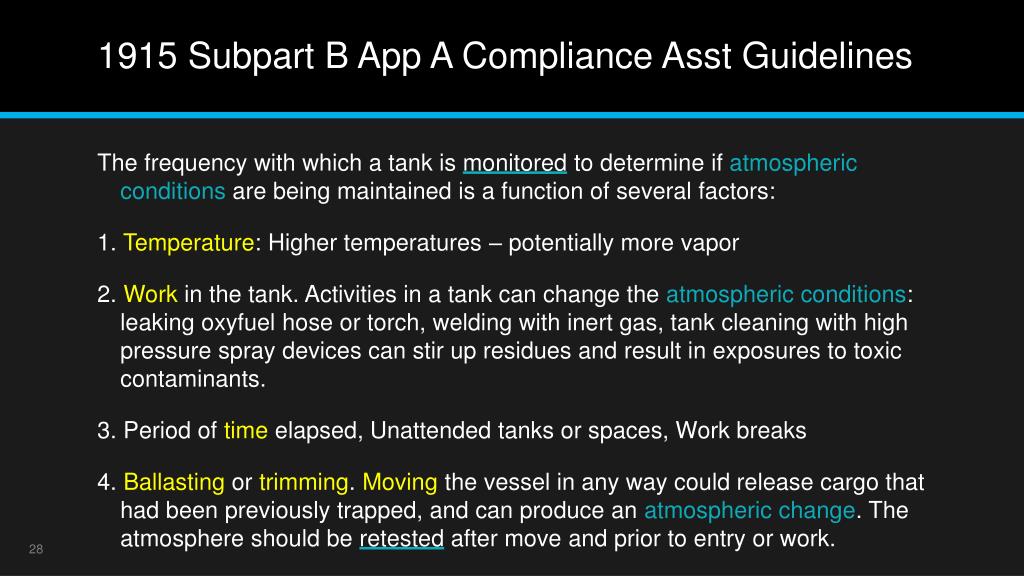 1915 Subpart B App A Compliance Asst Guidelines

The frequency with which a tank is monitored to determine if atmospheric conditions are being maintained is a function of several factors:

1. Temperature: Higher temperatures – potentially more vapor

2. Work in the tank. Activities in a tank can change the atmospheric conditions: leaking oxyfuel hose or torch, welding with inert gas, tank cleaning with high pressure spray devices can stir up residues and result in exposures to toxic contaminants.

3. Period of time elapsed, Unattended tanks or spaces, Work breaks

4. Ballasting or trimming. Moving the vessel in any way could release cargo that had been previously trapped, and can produce an atmospheric change. The atmosphere should be retested after move and prior to entry or work.

28